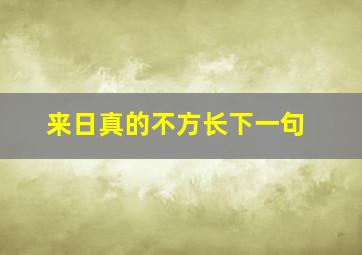 来日真的不方长下一句